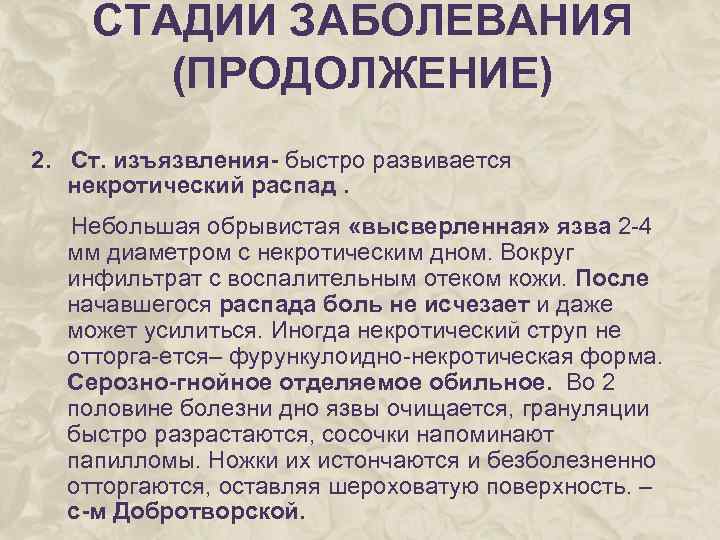 СТАДИИ ЗАБОЛЕВАНИЯ (ПРОДОЛЖЕНИЕ)

2. Ст. изъязвления- быстро развивается некротический распад .

Небольшая обрывистая «высверленная» язва 2-4 мм диаметром с некротическим дном. Вокруг инфильтрат с воспалительным отеком кожи. После начавшегося распада боль не исчезает и даже может усилиться. Иногда некротический струп не отторга-ется– фурункулоидно-некротическая форма. Серозно-гнойное отделяемое обильное. Во 2 половине болезни дно язвы очищается, грануляции быстро разрастаются, сосочки напоминают папилломы. Ножки их истончаются и безболезненно отторгаются, оставляя шероховатую поверхность. – с-м Добротворской.